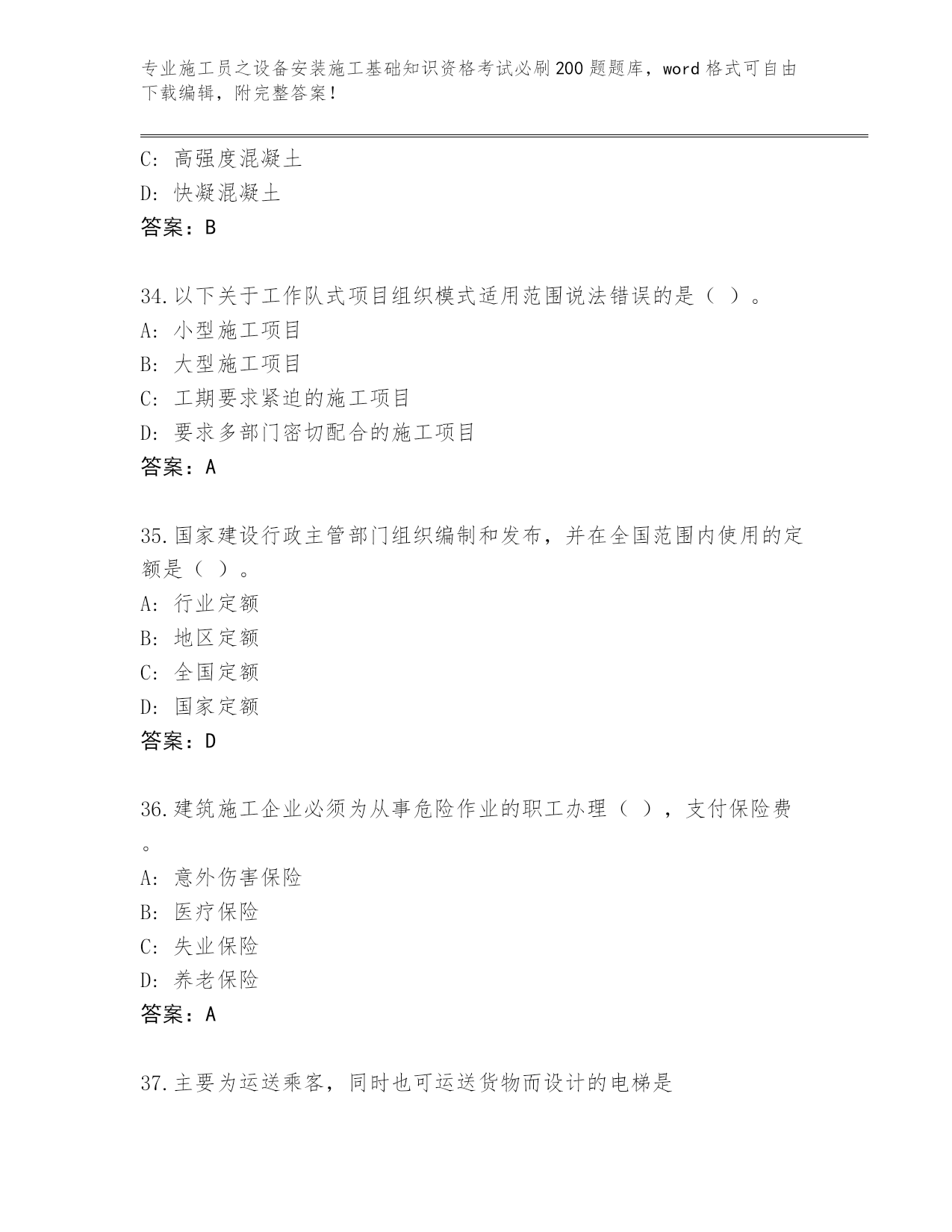 专业施工员之设备安装施工基础知识资格考试必刷200题题库，word格式可自由下载编辑，附完整答案！

C: 高强度混凝土
D: 快凝混凝土
答案：B

34.以下关于工作队式项目组织模式适用范围说法错误的是（ ）。
A: 小型施工项目
B: 大型施工项目
C: 工期要求紧迫的施工项目
D: 要求多部门密切配合的施工项目
答案：A

35.国家建设行政主管部门组织编制和发布，并在全国范围内使用的定额是（ ）。
A: 行业定额
B: 地区定额
C: 全国定额
D: 国家定额
答案：D

36.建筑施工企业必须为从事危险作业的职工办理（ ），支付保险费。
A: 意外伤害保险
B: 医疗保险
C: 失业保险
D: 养老保险
答案：A

37.主要为运送乘客，同时也可运送货物而设计的电梯是